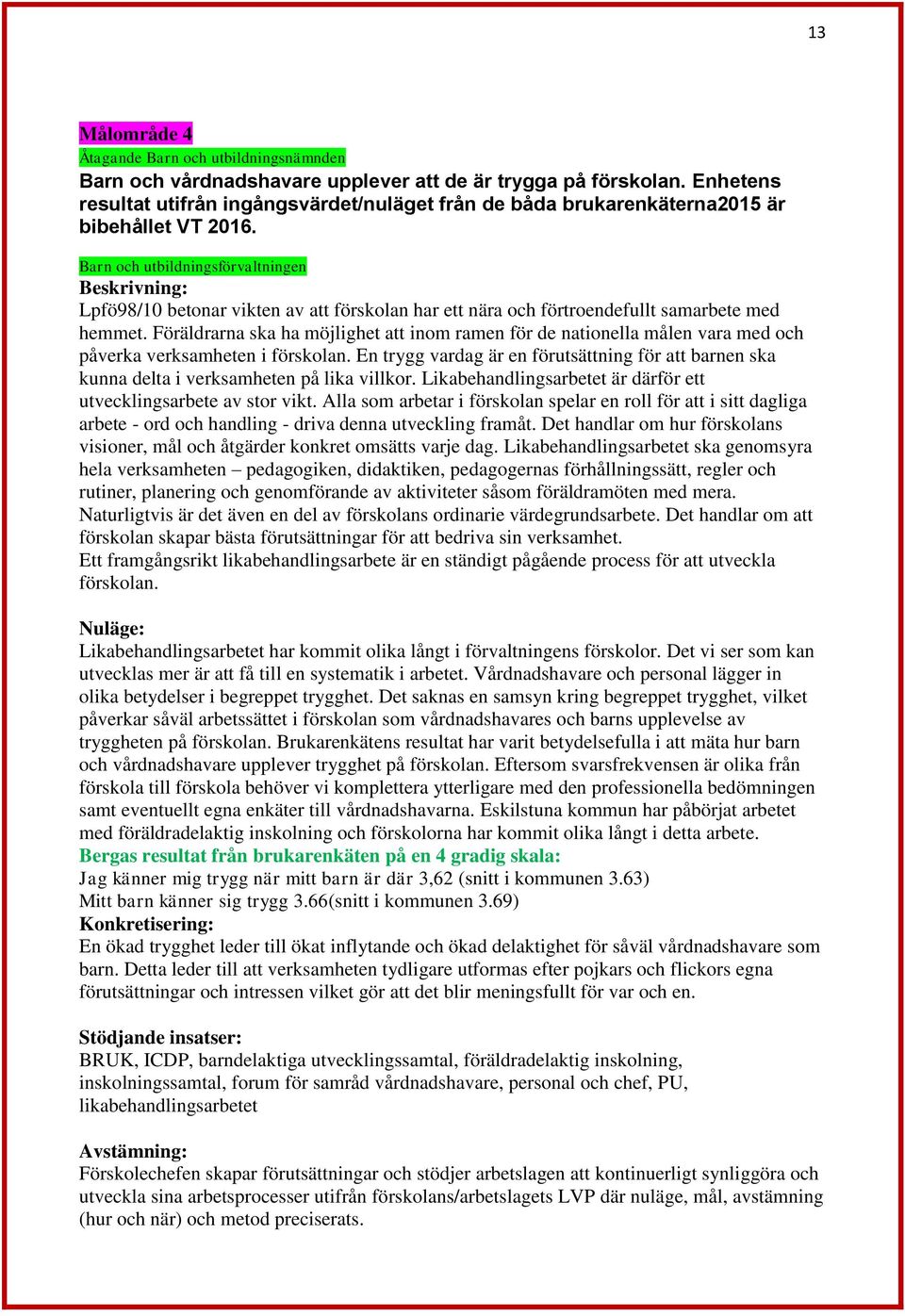 13

Målområde 4
Åtagande Barn och utbildningsnämnden
Barn och vårdnadshavare upplever att de är trygga på förskolan. Enhetens resultat utifrån ingångsvärdet/nuläget från de båda brukarenkäterna2015 är bibehållet VT 2016.

Barn och utbildningsförvaltningen
Beskrivning:
Lpfö98/10 betonar vikten av att förskolan har ett nära och förtroendefullt samarbete med hemmet. Föräldrarna ska ha möjlighet att inom ramen för de nationella målen vara med och påverka verksamheten i förskolan. En trygg vardag är en förutsättning för att barnen ska kunna delta i verksamheten på lika villkor. Likabehandlingsarbetet är därför ett utvecklingsarbete av stor vikt. Alla som arbetar i förskolan spelar en roll för att i sitt dagliga arbete - ord och handling - driva denna utveckling framåt. Det handlar om hur förskolans visioner, mål och åtgärder konkret omsätts varje dag. Likabehandlingsarbetet ska genomsyra hela verksamheten – pedagogiken, didaktiken, pedagogernas förhållningssätt, regler och rutiner, planering och genomförande av aktiviteter såsom föräldramöten med mera. Naturligtvis är det även en del av förskolans ordinarie värdegrundsarbete. Det handlar om att förskolan skapar bästa förutsättningar för att bedriva sin verksamhet.
Ett framgångsrikt likabehandlingsarbete är en ständigt pågående process för att utveckla förskolan.

Nuläge:
Likabehandlingsarbetet har kommit olika långt i förvaltningens förskolor. Det vi ser som kan utvecklas mer är att få till en systematik i arbetet. Vårdnadshavare och personal lägger in olika betydelser i begreppet trygghet. Det saknas en samsyn kring begreppet trygghet, vilket påverkar såväl arbetssättet i förskolan som vårdnadshavares och barns upplevelse av tryggheten på förskolan. Brukarenkätens resultat har varit betydelsefulla i att mäta hur barn och vårdnadshavare upplever trygghet på förskolan. Eftersom svarsfrekvensen är olika från förskola till förskola behöver vi komplettera ytterligare med den professionella bedömningen samt eventuellt egna enkäter till vårdnadshavarna. Eskilstuna kommun har påbörjat arbetet med föräldradelaktig inskolning och förskolorna har kommit olika långt i detta arbete.
Bergas resultat från brukarenkäten på en 4 gradig skala:
Jag känner mig trygg när mitt barn är där 3,62 (snitt i kommunen 3.63)
Mitt barn känner sig trygg 3.66(snitt i kommunen 3.69)
Konkretisering:
En ökad trygghet leder till ökat inflytande och ökad delaktighet för såväl vårdnadshavare som barn. Detta leder till att verksamheten tydligare utformas efter pojkars och flickors egna förutsättningar och intressen vilket gör att det blir meningsfullt för var och en.

Stödjande insatser:
BRUK, ICDP, barndelaktiga utvecklingssamtal, föräldradelaktig inskolning, inskolningssamtal, forum för samråd vårdnadshavare, personal och chef, PU, likabehandlingsarbetet

Avstämning:
Förskolechefen skapar förutsättningar och stödjer arbetslagen att kontinuerligt synliggöra och utveckla sina arbetsprocesser utifrån förskolans/arbetslagets LVP där nuläge, mål, avstämning (hur och när) och metod preciserats.